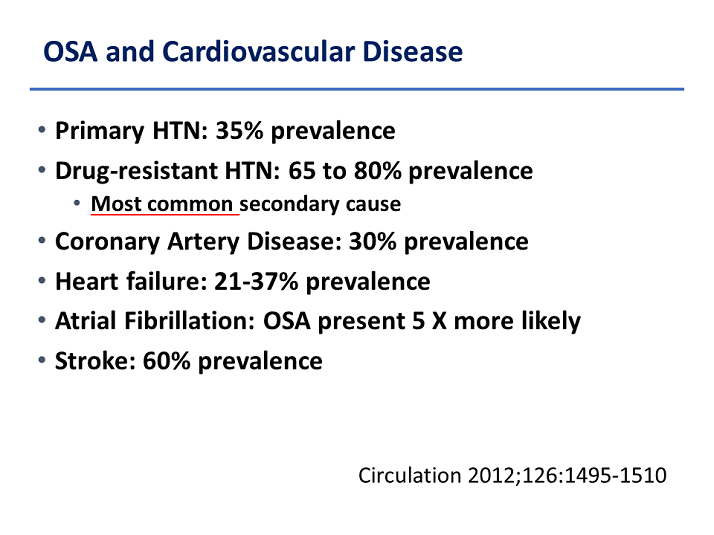 OSA and Cardiovascular Disease

• Primary HTN: 35% prevalence
• Drug-resistant HTN: 65 to 80% prevalence
  • Most common secondary cause
• Coronary Artery Disease: 30% prevalence
• Heart failure: 21-37% prevalence
• Atrial Fibrillation: OSA present 5 X more likely
• Stroke: 60% prevalence

Circulation 2012;126:1495-1510